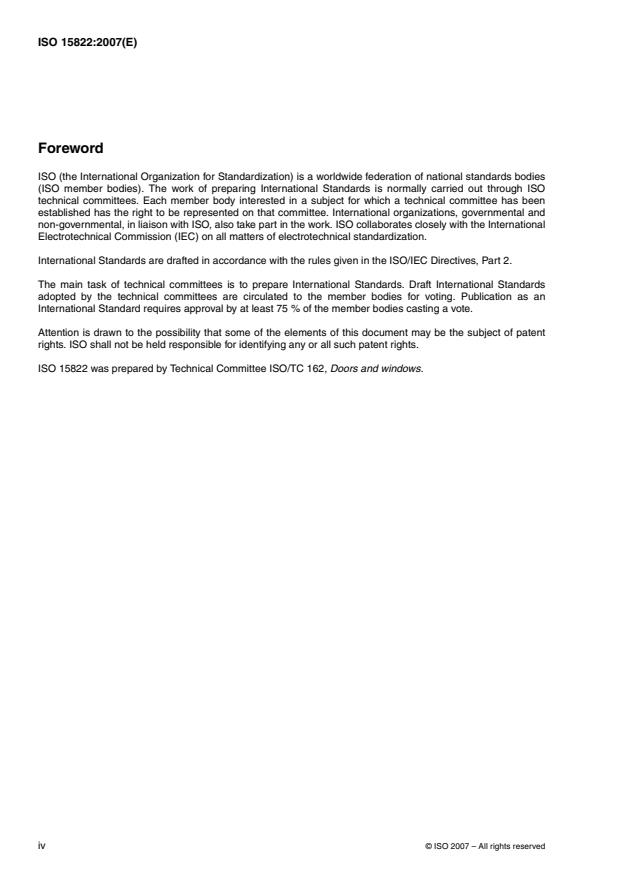 ISO 15822:2007(E)

Foreword

ISO (the International Organization for Standardization) is a worldwide federation of national standards bodies (ISO member bodies). The work of preparing International Standards is normally carried out through ISO technical committees. Each member body interested in a subject for which a technical committee has been established has the right to be represented on that committee. International organizations, governmental and non-governmental, in liaison with ISO, also take part in the work. ISO collaborates closely with the International Electrotechnical Commission (IEC) on all matters of electrotechnical standardization.

International Standards are drafted in accordance with the rules given in the ISO/IEC Directives, Part 2.

The main task of technical committees is to prepare International Standards. Draft International Standards adopted by the technical committees are circulated to the member bodies for voting. Publication as an International Standard requires approval by at least 75 % of the member bodies casting a vote.

Attention is drawn to the possibility that some of the elements of this document may be the subject of patent rights. ISO shall not be held responsible for identifying any or all such patent rights.

ISO 15822 was prepared by Technical Committee ISO/TC 162, Doors and windows.

iv

© ISO 2007 – All rights reserved